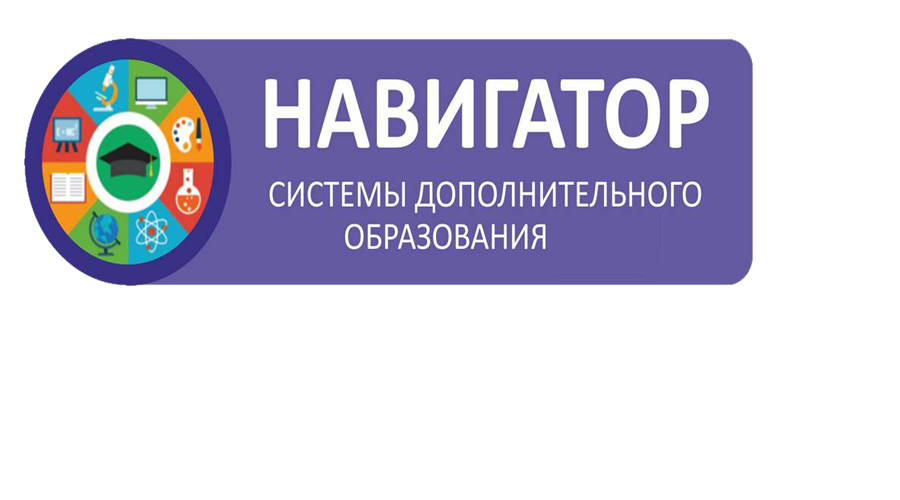 НАВИГАТОР

СИСТЕМЫ ДОПОЛНИТЕЛЬНОГО ОБРАЗОВАНИЯ